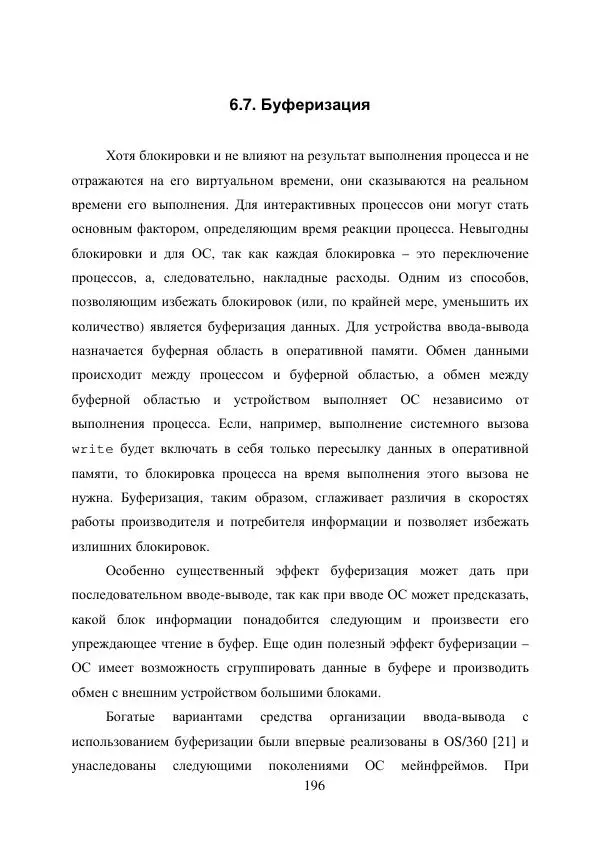 6.7. Буферизация

Хотя блокировки и не влияют на результат выполнения процесса и не отражаются на его виртуальном времени, они сказываются на реальном времени его выполнения. Для интерактивных процессов они могут стать основным фактором, определяющим время реакции процесса. Невыгодны блокировки и для ОС, так как каждая блокировка – это переключение процессов, а, следовательно, накладные расходы. Одним из способов, позволяющим избежать блокировок (или, по крайней мере, уменьшить их количество) является буферизация данных. Для устройства ввода-вывода назначается буферная область в оперативной памяти. Обмен данными происходит между процессом и буферной областью, а обмен между буферной областью и устройством выполняет ОС независимо от выполнения процесса. Если, например, выполнение системного вызова write будет включать в себя только пересылку данных в оперативной памяти, то блокировка процесса на время выполнения этого вызова не нужна. Буферизация, таким образом, сглаживает различия в скоростях работы производителя и потребителя информации и позволяет избежать излишних блокировок.

Особенно существенный эффект буферизация может дать при последовательном вводе-выводе, так как при вводе ОС может предсказать, какой блок информации понадобится следующим и произвести его упреждающее чтение в буфер. Еще один полезный эффект буферизации – ОС имеет возможность сгруппировать данные в буфере и производить обмен с внешним устройством большими блоками.

Богатые вариантами средства организации ввода-вывода с использованием буферизации были впервые реализованы в OS/360 [21] и унаследованы следующими поколениями ОС мейнфреймов. При

196